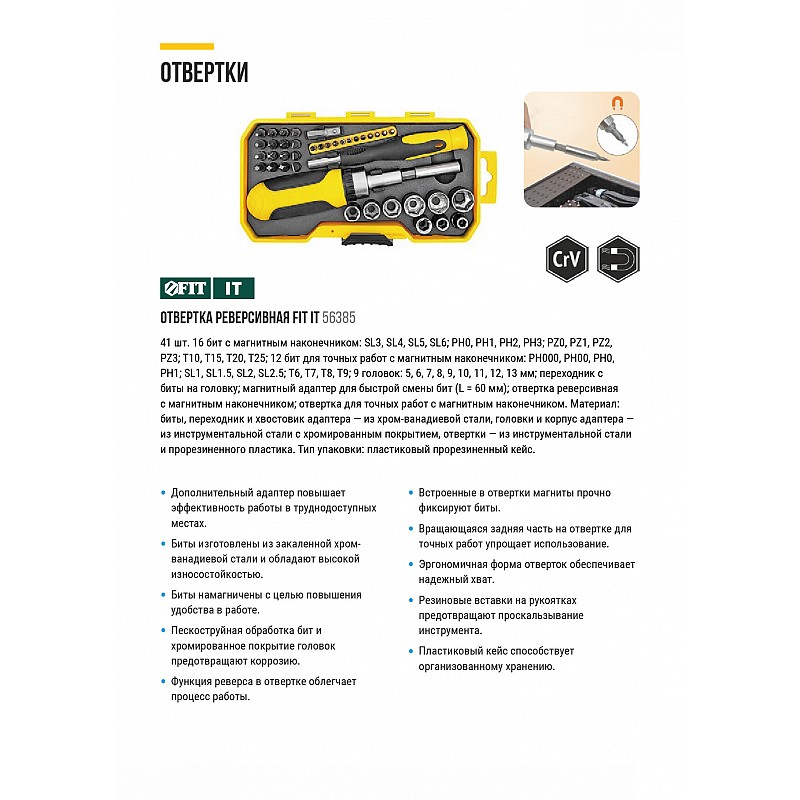 ОТВЕРТКИ

CrV

FIT IT

ОТВЕРТКА РЕВЕРСИВНАЯ FIT IT 56385

41 шт. 16 бит с магнитным наконечником: SL3, SL4, SL5, SL6; PH0, PH1, PH2, PH3; PZ0, PZ1, PZ2, PZ3; T10, T15, T20, T25; 12 бит для точных работ с магнитным наконечником: PH000, PH00, PH0, PH1; SL1, SL1.5, SL2, SL2.5; T6, T7, T8, T9; 9 головок: 5, 6, 7, 8, 9, 10, 11, 12, 13 мм; переходник с биты на головку; магнитный адаптер для быстрой смены бит (L = 60 мм); отвертка реверсивная с магнитным наконечником; отвертка для точных работ с магнитным наконечником. Материал: биты, переходник и хвостовик адаптера — из хром-ванадиевой стали, головки и корпус адаптера — из инструментальной стали с хромированным покрытием, отвертки — из инструментальной стали и прорезиненного пластика. Тип упаковки: пластиковый прорезиненный кейс.

• Дополнительный адаптер повышает эффективность работы в труднодоступных местах.

• Биты изготовлены из закаленной хром-ванадиевой стали и обладают высокой износостойкостью.

• Биты намагничены с целью повышения удобства в работе.

• Пескоструйная обработка бит и хромированное покрытие головок предотвращают коррозию.

• Функция реверса в отвертке облегчает процесс работы.

• Встроенные в отвертки магниты прочно фиксируют биты.

• Вращающаяся задняя часть на отвертке для точных работ упрощает использование.

• Эргономичная форма отверток обеспечивает надежный хват.

• Резиновые вставки на рукоятках предотвращают проскальзывание инструмента.

• Пластиковый кейс способствует организованному хранению.